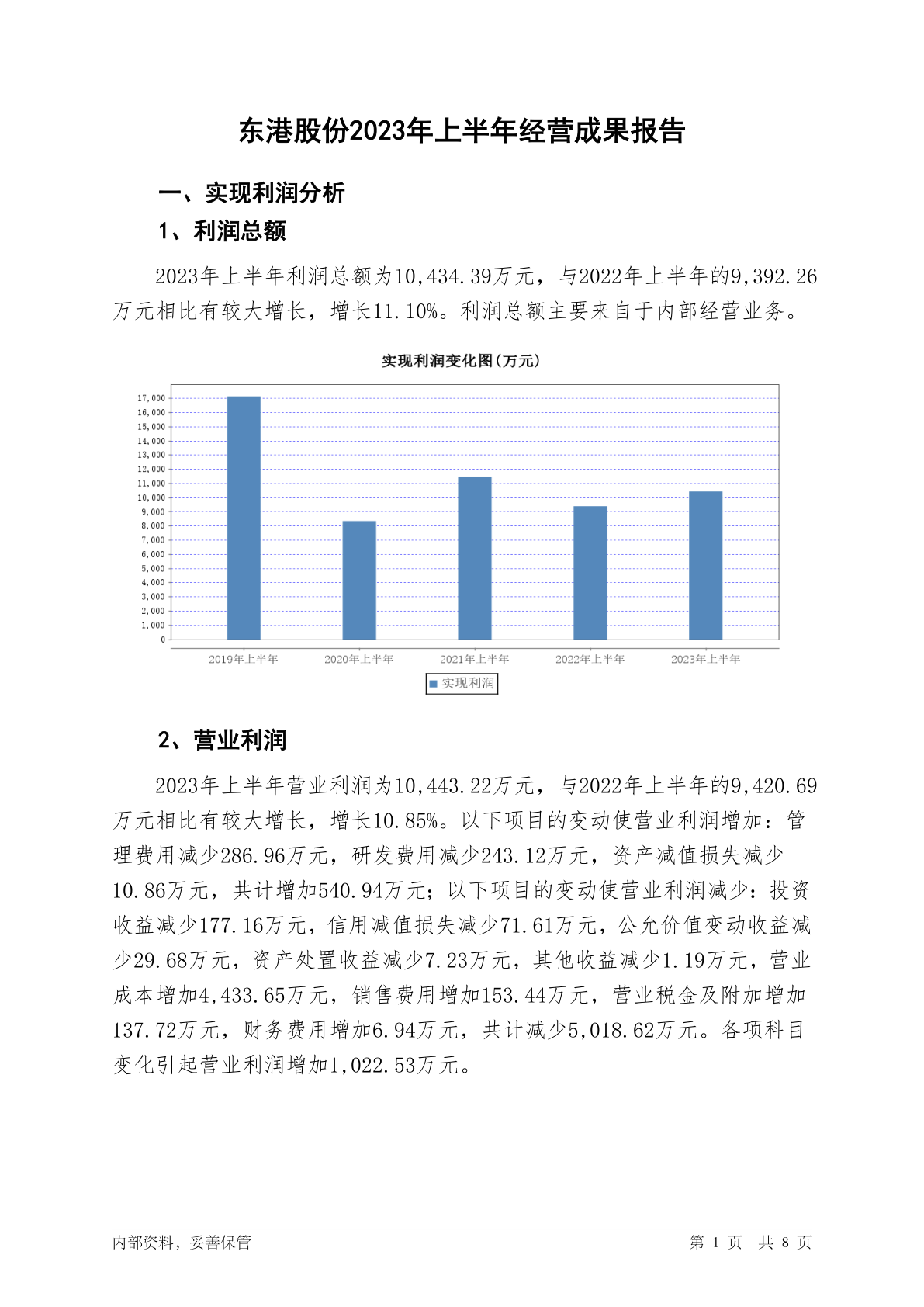 东港股份2023年上半年经营成果报告

一、实现利润分析

1、利润总额

2023年上半年利润总额为10,434.39万元，与2022年上半年的9,392.26万元相比有较大增长，增长11.10%。利润总额主要来自于内部经营业务。

实现利润变化图(万元)

17,000
16,000
15,000
14,000
13,000
12,000
11,000
10,000
9,000
8,000
7,000
6,000
5,000
4,000
3,000
2,000
1,000
0

2019年上半年 2020年上半年 2021年上半年 2022年上半年 2023年上半年

实现利润

2、营业利润

2023年上半年营业利润为10,443.22万元，与2022年上半年的9,420.69万元相比有较大增长，增长10.85%。以下项目的变动使营业利润增加：管理费用减少286.96万元，研发费用减少243.12万元，资产减值损失减少10.86万元，共计增加540.94万元；以下项目的变动使营业利润减少：投资收益减少177.16万元，信用减值损失减少71.61万元，公允价值变动收益减少29.68万元，资产处置收益减少7.23万元，其他收益减少1.19万元，营业成本增加4,433.65万元，销售费用增加153.44万元，营业税金及附加增加137.72万元，财务费用增加6.94万元，共计减少5,018.62万元。各项科目变化引起营业利润增加1,022.53万元。

内部资料，妥善保管

第 1 页 共 8 页